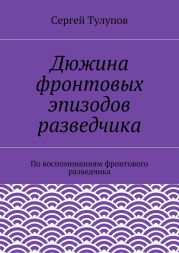 Сергей Тулупов

Дюжина фронтовых эпизодов разведчика

По воспоминаниям фронтового разведчика